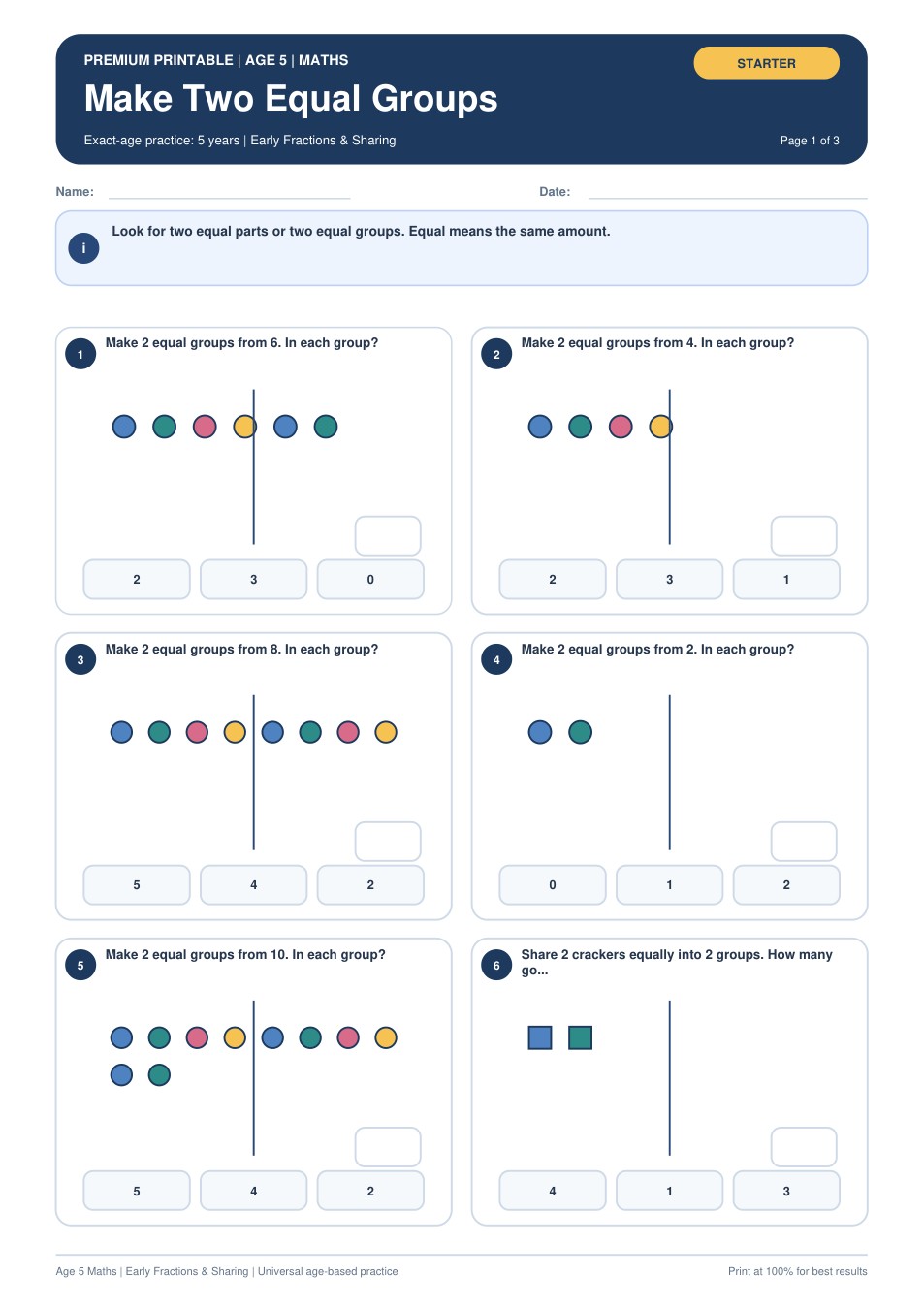 PREMIUM PRINTABLE | AGE 5 | MATHS

STARTER

Make Two Equal Groups

Exact-age practice: 5 years | Early Fractions & Sharing

Page 1 of 3

Name:

Date:

i

Look for two equal parts or two equal groups. Equal means the same amount.

1

Make 2 equal groups from 6. In each group?

2

3

0

2

Make 2 equal groups from 4. In each group?

2

3

1

3

Make 2 equal groups from 8. In each group?

5

4

2

4

Make 2 equal groups from 2. In each group?

0

1

2

5

Make 2 equal groups from 10. In each group?

5

4

2

6

Share 2 crackers equally into 2 groups. How many go...

4

1

3

Age 5 Maths | Early Fractions & Sharing | Universal age-based practice

Print at 100% for best results